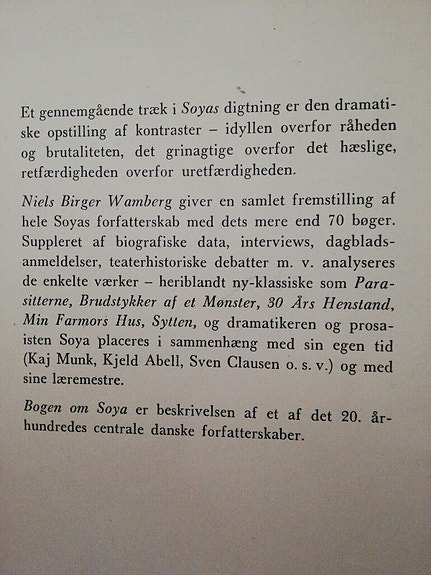 Et gennemgående træk i Soyas digtning er den dramatiske opstilling af kontraster – idyllen overfor råheden og brutaliteten, det grinagtige overfor det hæslige, retfærdigheden overfor uretfærdigheden.

Niels Birger Wamberg giver en samlet fremstilling af hele Soyas forfatterskab med dets mere end 70 bøger. Suppleret af biografiske data, interviews, dagbladsanmeldelser, teaterhistoriske debatter m. v. analyseres de enkelte værker – heriblandt ny-klassiske som Parasitterne, Brudstykker af et Mønster, 30 Års Henstand, Min Farmors Hus, Sytten, og dramatikeren og prosaisten Soya placeres i sammenhæng med sin egen tid (Kaj Munk, Kjeld Abell, Sven Clausen o. s. v.) og med sine læremestre.

Bogen om Soya er beskrivelsen af et af det 20. århundredes centrale danske forfatterskaber.